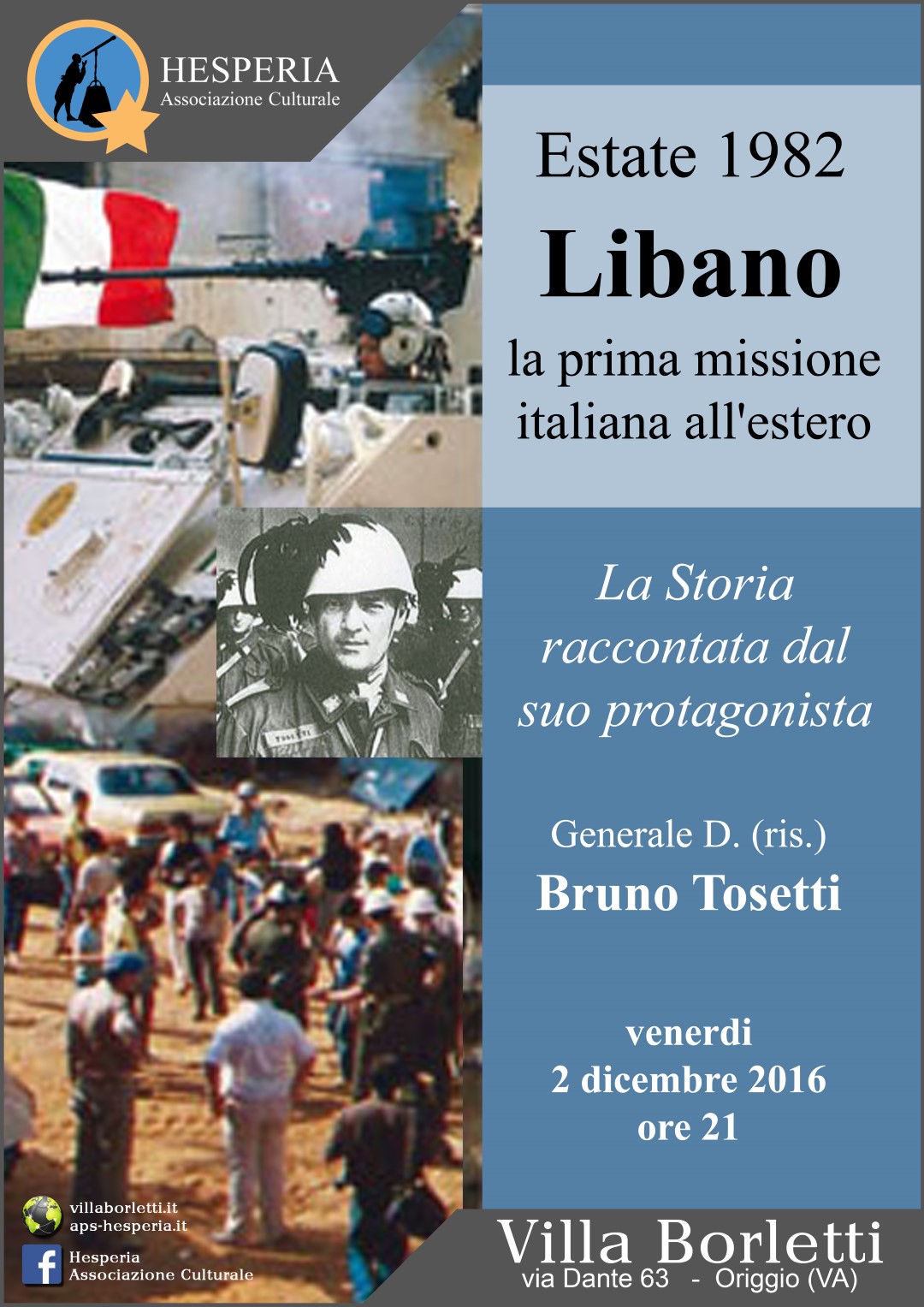 HESPERIA
Associazione Culturale

Estate 1982
Libano
la prima missione italiana all'estero

La Storia raccontata dal suo protagonista

Generale D. (ris.)
Bruno Tosetti

venerdi
2 dicembre 2016
ore 21

villaborletti.it
aps-hesperia.it

Hesperia
Associazione Culturale

Villa Borletti
via Dante 63 - Origgio (VA)